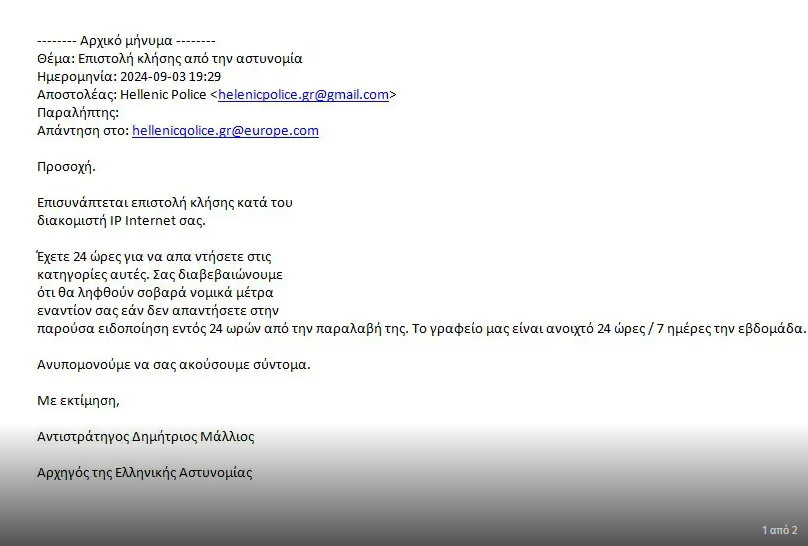 -------- Αρχικό μήνυμα --------
Θέμα: Επιστολή κλήσης από την αστυνομία
Ημερομηνία: 2024-09-03 19:29
Αποστολέας: Hellenic Police <helenicpolice.gr@gmail.com>
Παραλήπτης:
Απάντηση στο: hellenicqolice.gr@europe.com

Προσοχή.

Επισυνάπτεται επιστολή κλήσης κατά του διακομιστή IP Internet σας.

Έχετε 24 ώρες για να απα ντήσετε στις κατηγορίες αυτές. Σας διαβεβαιώνουμε ότι θα ληφθούν σοβαρά νομικά μέτρα εναντίον σας εάν δεν απαντήσετε στην παρούσα ειδοποίηση εντός 24 ωρών από την παραλαβή της. Το γραφείο μας είναι ανοιχτό 24 ώρες / 7 ημέρες την εβδομάδα.

Ανυπομονούμε να σας ακούσουμε σύντομα.

Με εκτίμηση,

Αντιστράτηγος Δημήτριος Μάλλιος

Αρχηγός της Ελληνικής Αστυνομίας

1 από 2